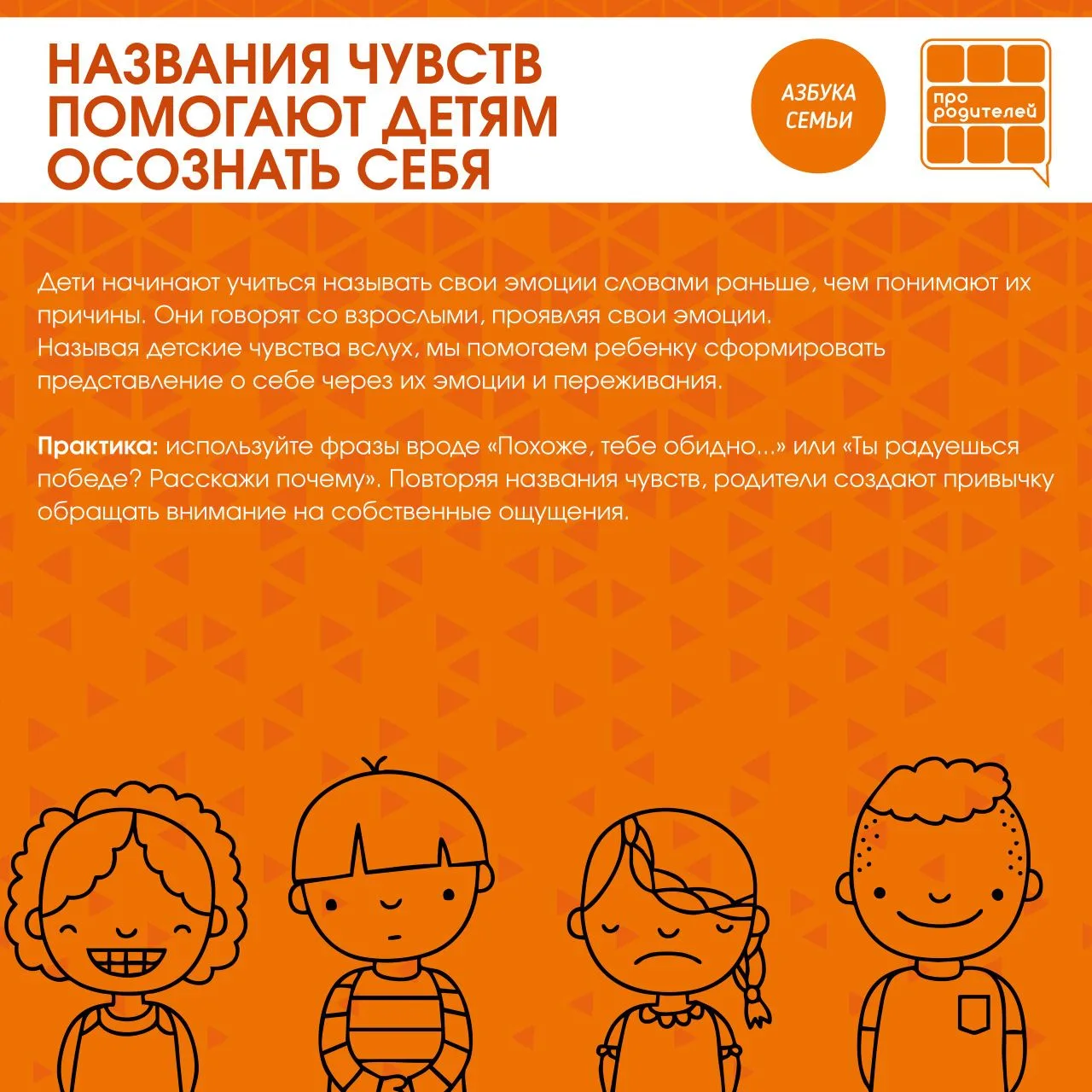 НАЗВАНИЯ ЧУВСТВ ПОМОГАЮТ ДЕТЯМ ОСОЗНАТЬ СЕБЯ

АЗБУКА СЕМЬИ

про родителей

Дети начинают учиться называть свои эмоции словами раньше, чем понимают их причины. Они говорят со взрослыми, проявляя свои эмоции.
Называя детские чувства вслух, мы помогаем ребенку сформировать представление о себе через их эмоции и переживания.

Практика: используйте фразы вроде «Похоже, тебе обидно...» или «Ты радуешься победе? Расскажи почему». Повторяя названия чувств, родители создают привычку обращать внимание на собственные ощущения.